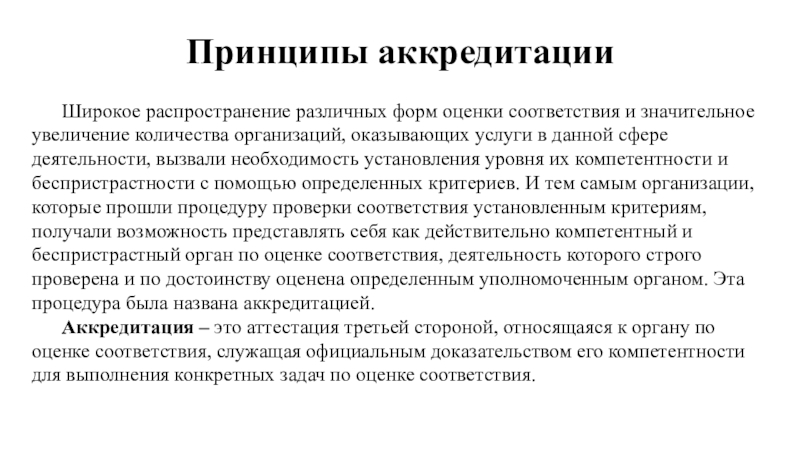 Принципы аккредитации

Широкое распространение различных форм оценки соответствия и значительное увеличение количества организаций, оказывающих услуги в данной сфере деятельности, вызвали необходимость установления уровня их компетентности и беспристрастности с помощью определенных критериев. И тем самым организации, которые прошли процедуру проверки соответствия установленным критериям, получали возможность представлять себя как действительно компетентный и беспристрастный орган по оценке соответствия, деятельность которого строго проверена и по достоинству оценена определенным уполномоченным органом. Эта процедура была названа аккредитацией.

Аккредитация – это аттестация третьей стороной, относящаяся к органу по оценке соответствия, служащая официальным доказательством его компетентности для выполнения конкретных задач по оценке соответствия.